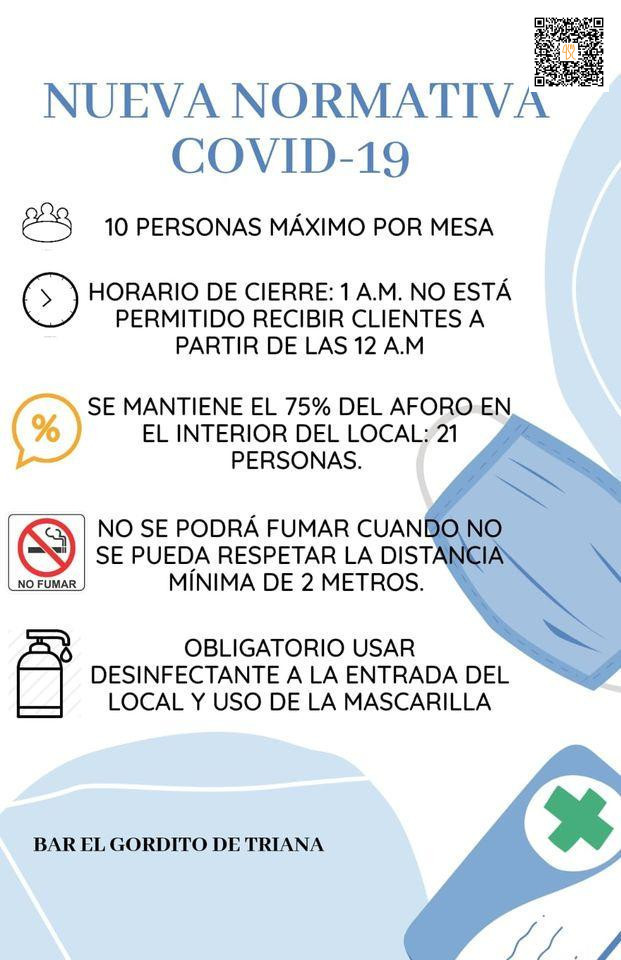 NUEVA NORMATIVA COVID-19

10 PERSONAS MÁXIMO POR MESA

HORARIO DE CIERRE: 1 A.M. NO ESTÁ PERMITIDO RECIBIR CLIENTES A PARTIR DE LAS 12 A.M

%

SE MANTIENE EL 75% DEL AFORO EN EL INTERIOR DEL LOCAL: 21 PERSONAS.

NO FUMAR

NO SE PODRÁ FUMAR CUANDO NO SE PUEDA RESPETAR LA DISTANCIA MÍNIMA DE 2 METROS.

OBLIGATORIO USAR DESINFECTANTE A LA ENTRADA DEL LOCAL Y USO DE LA MASCARILLA

BAR EL GORDITO DE TRIANA